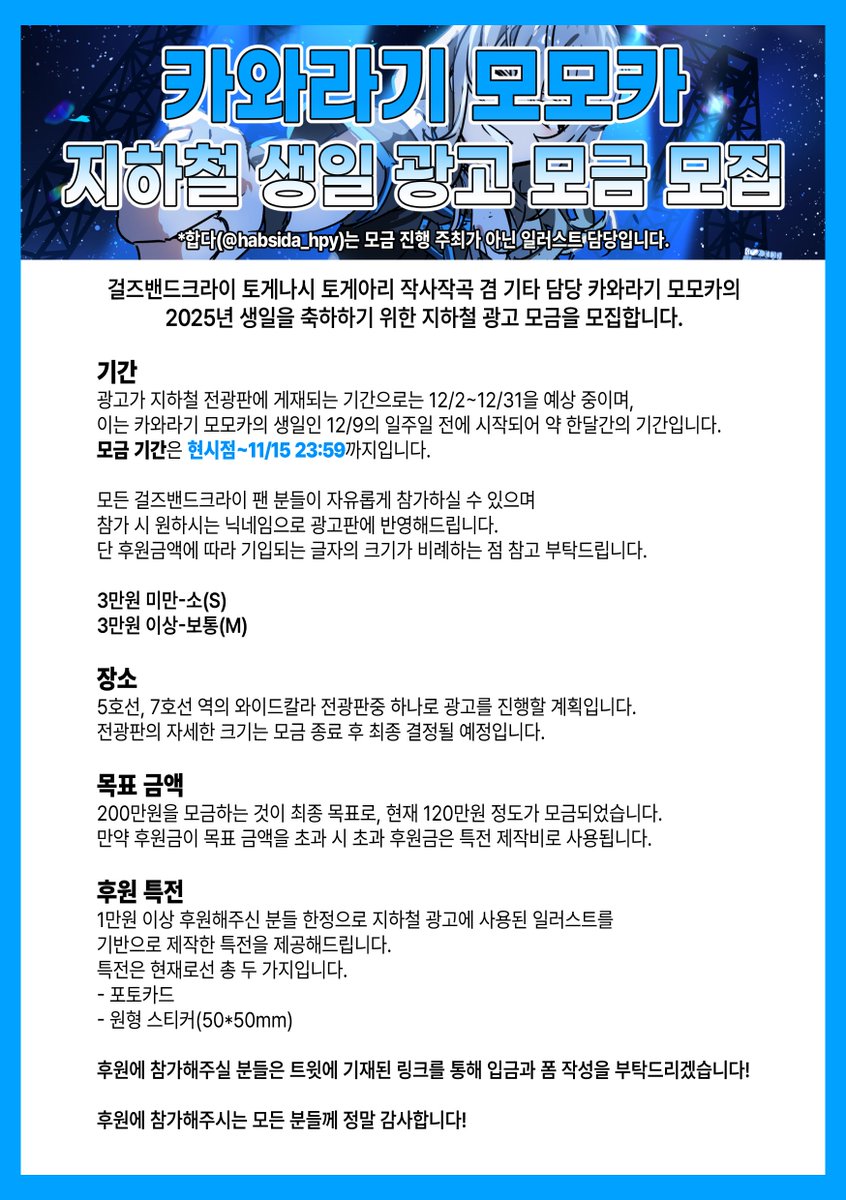 카와라기 모모카
지하철 생일 광고 모금 모집

*합다(@habsida_hpy)는 모금 진행 주최가 아닌 일러스트 담당입니다.

걸즈밴드크라이 토게나시 토게아리 작사작곡 겸 기타 담당 카와라기 모모카의 2025년 생일을 축하하기 위한 지하철 광고 모금을 모집합니다.

기간
광고가 지하철 전광판에 게재되는 기간으로는 12/2~12/31을 예상 중이며, 이는 카와라기 모모카의 생일인 12/9의 일주일 전에 시작되어 약 한달간의 기간입니다.
모금 기간은 현시점~11/15 23:59까지입니다.

모든 걸즈밴드크라이 팬 분들이 자유롭게 참가하실 수 있으며
참가 시 원하시는 닉네임으로 광고판에 반영해드립니다.
단 후원금액에 따라 기입되는 글자의 크기가 비례하는 점 참고 부탁드립니다.

3만원 미만-소(S)
3만원 이상-보통(M)

장소
5호선, 7호선 역의 와이드칼라 전광판중 하나로 광고를 진행할 계획입니다.
전광판의 자세한 크기는 모금 종료 후 최종 결정될 예정입니다.

목표 금액
200만원을 모금하는 것이 최종 목표로, 현재 120만원 정도가 모금되었습니다.
만약 후원금이 목표 금액을 초과 시 초과 후원금은 특전 제작비로 사용됩니다.

후원 특전
1만원 이상 후원해주신 분들 한정으로 지하철 광고에 사용된 일러스트를 기반으로 제작한 특전을 제공해드립니다.
특전은 현재로선 총 두 가지입니다.
- 포토카드
- 원형 스티커(50*50mm)

후원에 참가해주실 분들은 트윗에 기재된 링크를 통해 입금과 폼 작성을 부탁드리겠습니다!

후원에 참가해주시는 모든 분들께 정말 감사합니다!